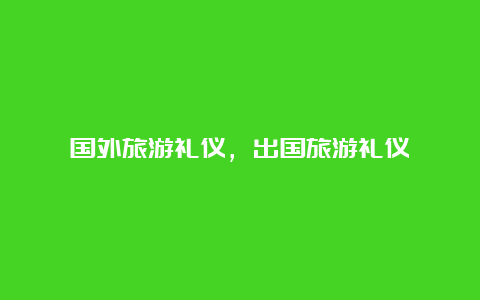 国外旅游礼仪，出国旅游礼仪